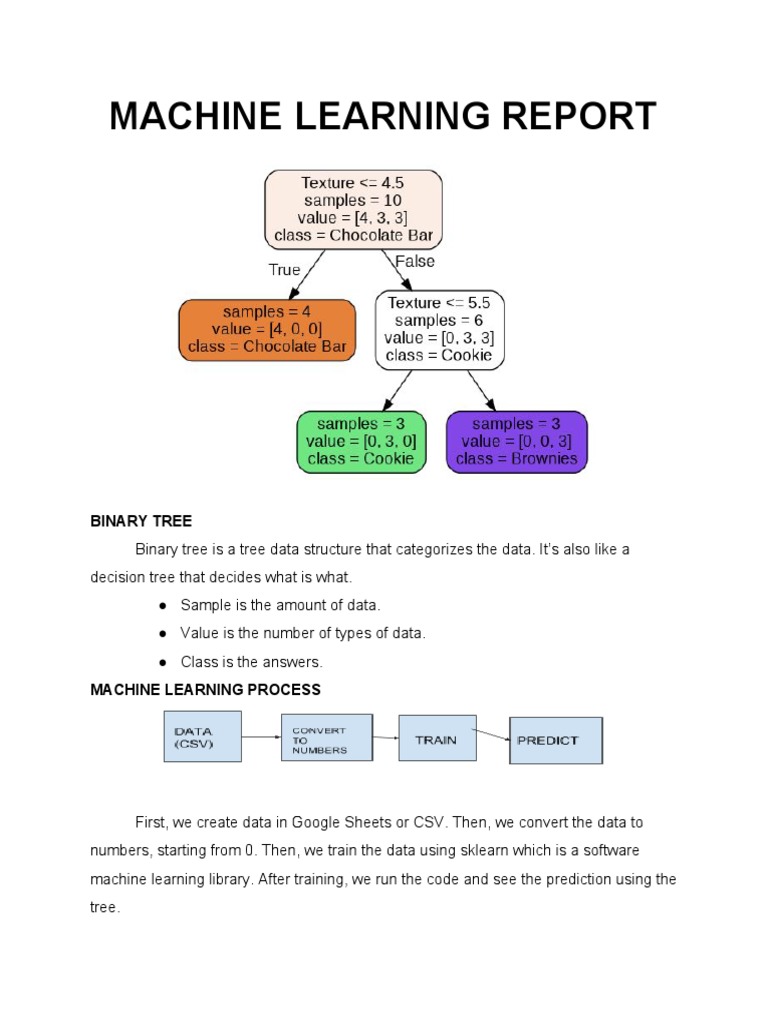 MACHINE LEARNING REPORT

Texture <= 4.5
samples = 10
value = [4, 3, 3]
class = Chocolate Bar

True

False

samples = 4
value = [4, 0, 0]
class = Chocolate Bar

Texture <= 5.5
samples = 6
value = [0, 3, 3]
class = Cookie

samples = 3
value = [0, 3, 0]
class = Cookie

samples = 3
value = [0, 0, 3]
class = Brownies

BINARY TREE

Binary tree is a tree data structure that categorizes the data. It's also like a decision tree that decides what is what.

● Sample is the amount of data.

● Value is the number of types of data.

● Class is the answers.

MACHINE LEARNING PROCESS

DATA (CSV)

CONVERT TO NUMBERS

TRAIN

PREDICT

First, we create data in Google Sheets or CSV. Then, we convert the data to numbers, starting from 0. Then, we train the data using sklearn which is a software machine learning library. After training, we run the code and see the prediction using the tree.